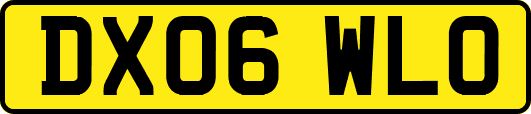 DX06 WLO